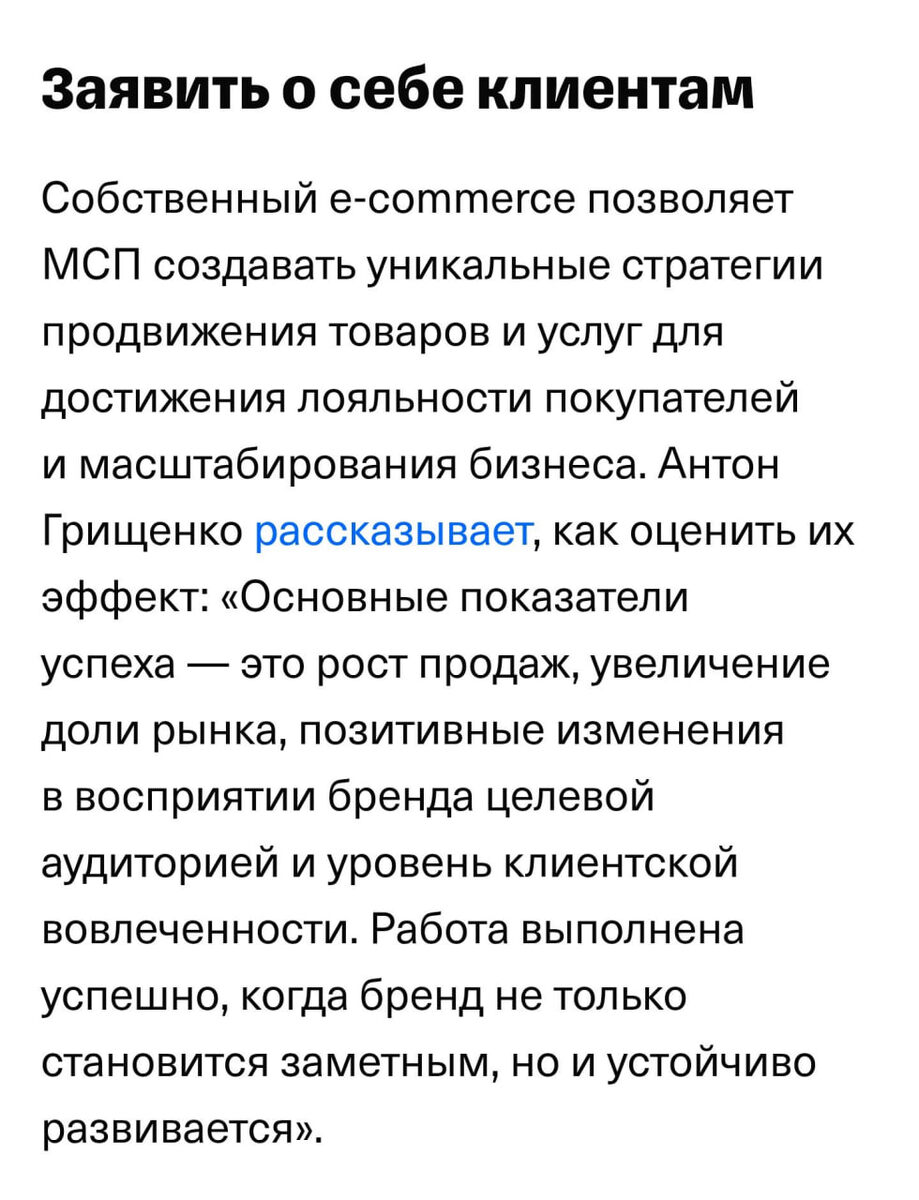 Заявить о себе клиентам

Собственный e-commerce позволяет МСП создавать уникальные стратегии продвижения товаров и услуг для достижения лояльности покупателей и масштабирования бизнеса. Антон Грищенко рассказывает, как оценить их эффект: «Основные показатели успеха — это рост продаж, увеличение доли рынка, позитивные изменения в восприятии бренда целевой аудиторией и уровень клиентской вовлеченности. Работа выполнена успешно, когда бренд не только становится заметным, но и устойчиво развивается».